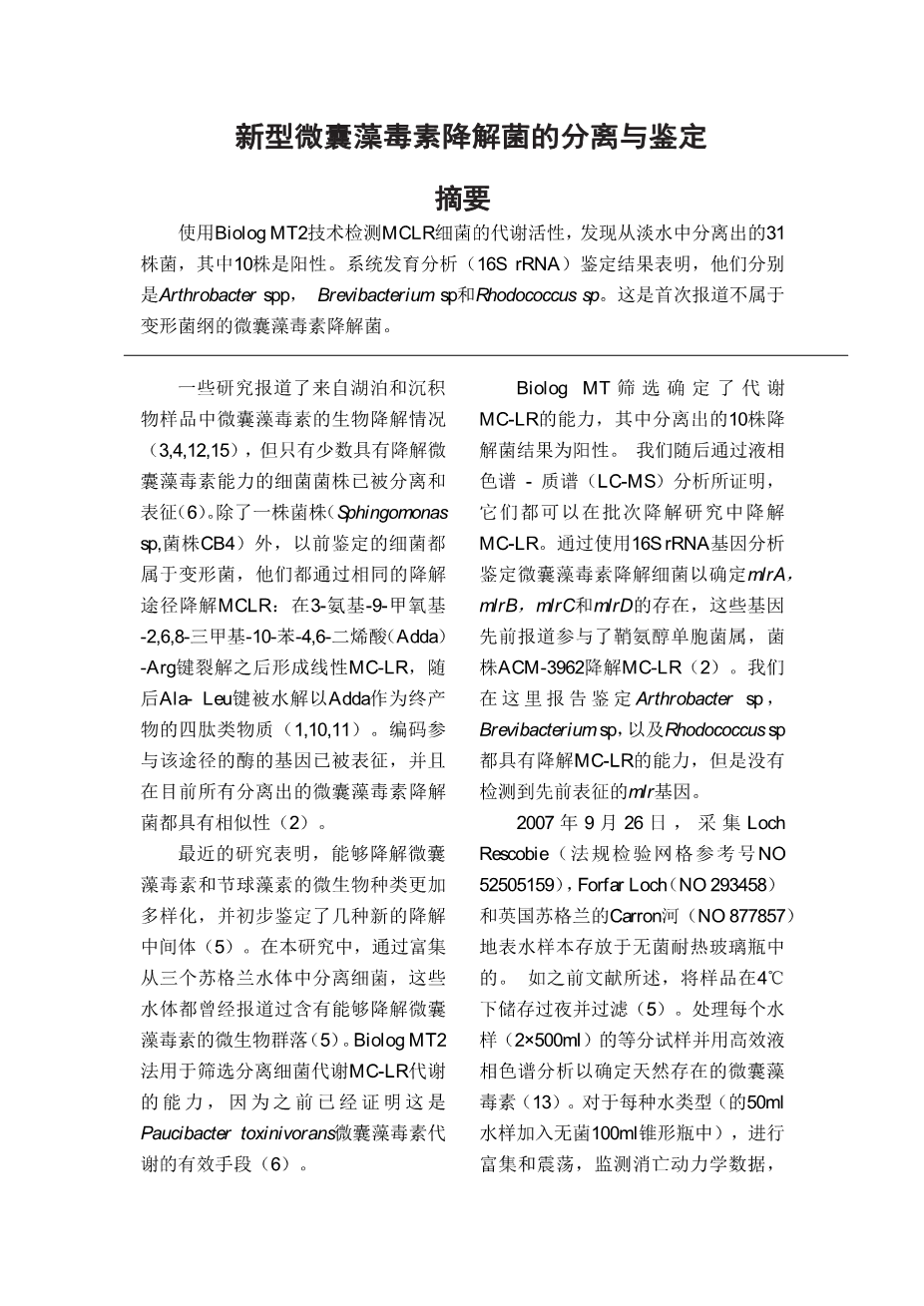 新型微囊藻毒素降解菌的分离与鉴定

摘要

使用Biolog MT2技术检测MCLR细菌的代谢活性，发现从淡水中分离出的31株菌，其中10株是阳性。系统发育分析（16S rRNA）鉴定结果表明，他们分别是Arthrobacter spp， Brevibacterium sp和Rhodococcus sp。这是首次报道不属于变形菌纲的微囊藻毒素降解菌。

一些研究报道了来自湖泊和沉积物样品中微囊藻毒素的生物降解情况（3,4,12,15），但只有少数具有降解微囊藻毒素能力的细菌菌株已被分离和表征（6）。除了一株菌株（Sphingomonas sp,菌株CB4）外，以前鉴定的细菌都属于变形菌，他们都通过相同的降解途径降解MCLR：在3-氨基-9-甲氧基-2,6,8-三甲基-10-苯-4,6-二烯酸（Adda）-Arg键裂解之后形成线性MC-LR，随后Ala- Leu键被水解以Adda作为终产物的四肽类物质（1,10,11）。编码参与该途径的酶的基因已被表征，并且在目前所有分离出的微囊藻毒素降解菌都具有相似性（2）。

最近的研究表明，能够降解微囊藻毒素和节球藻素的微生物种类更加多样化，并初步鉴定了几种新的降解中间体（5）。在本研究中，通过富集从三个苏格兰水体中分离细菌，这些水体都曾经报道过含有能够降解微囊藻毒素的微生物群落（5）。Biolog MT2法用于筛选分离细菌代谢MC-LR代谢的能力，因为之前已经证明这是Paucibacter toxinivorans微囊藻毒素代谢的有效手段（6）。

Biolog MT筛选确定了代谢MC-LR的能力，其中分离出的10株降解菌结果为阳性。 我们随后通过液相色谱 - 质谱（LC-MS）分析所证明，它们都可以在批次降解研究中降解MC-LR。通过使用16S rRNA基因分析鉴定微囊藻毒素降解细菌以确定mlrA，mlrB，mlrC和mlrD的存在，这些基因先前报道参与了鞘氨醇单胞菌属，菌株ACM-3962降解MC-LR（2）。我们在这里报告鉴定Arthrobacter sp，Brevibacterium sp，以及Rhodococcus sp都具有降解MC-LR的能力，但是没有检测到先前表征的mlr基因。

2007年9月26日， 采集Loch Rescobie（法规检验网格参考号NO 52505159），Forfar Loch（NO 293458）和英国苏格兰的Carron河（NO 877857）地表水样本存放于无菌耐热玻璃瓶中的。 如之前文献所述，将样品在4℃下储存过夜并过滤（5）。处理每个水样（2×500ml）的等分试样并用高效液相色谱分析以确定天然存在的微囊藻毒素（13）。对于每种水类型（的50ml水样加入无菌100ml锥形瓶中），进行富集和震荡，监测消亡动力学数据，